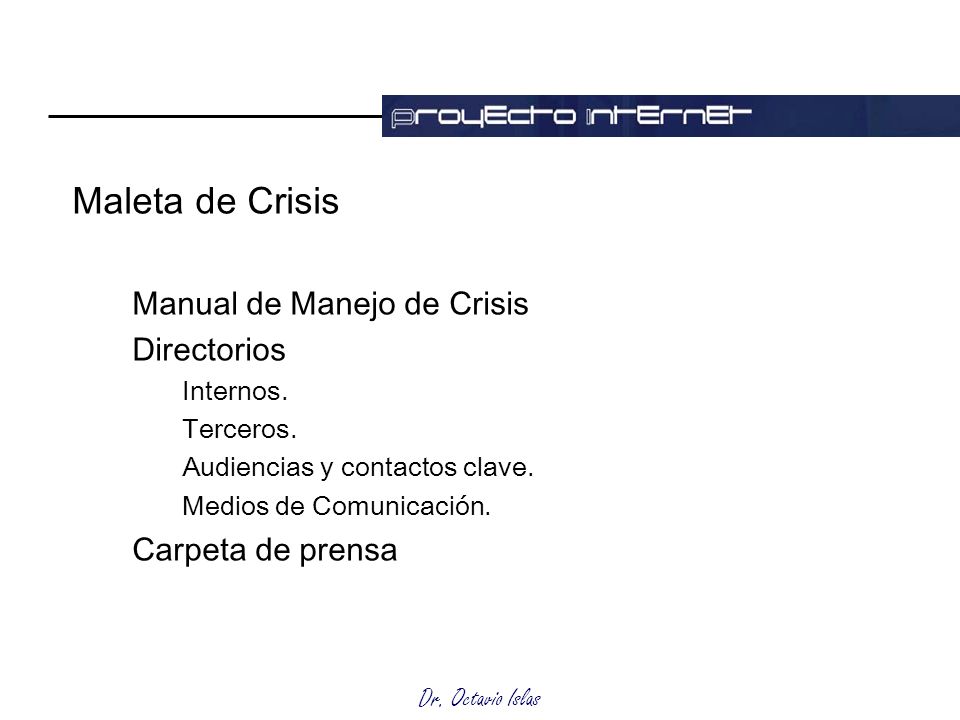 proyecto internet

Maleta de Crisis

Manual de Manejo de Crisis
Directorios
Internos.
Terceros.
Audiencias y contactos clave.
Medios de Comunicación.
Carpeta de prensa

Dr. Octavio Islas